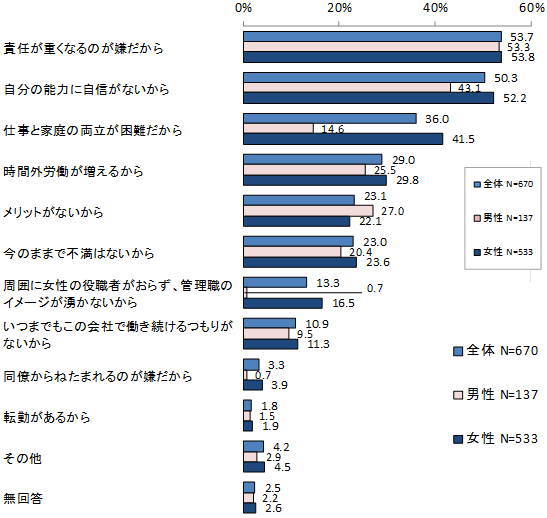 0% 20% 40% 60%

責任が重くなるのが嫌だから 53.7 53.3 53.8

自分の能力に自信がないから 50.3 43.1 52.2

仕事と家庭の両立が困難だから 36.0 14.6 41.5

時間外労働が増えるから 29.0 25.5 29.8

メリットがないから 23.1 27.0 22.1

今のままで不満はないから 23.0 20.4 23.6

周囲に女性の役職者がおらず、管理職のイメージが湧かないから 13.3 0.7 16.5

いつまでもこの会社で働き続けるつもりがないから 10.9 9.5 11.3

同僚からねたまれるのが嫌だから 3.3 0.7 3.9

転勤があるから 1.8 1.5 1.9

その他 4.2 2.9 4.5

無回答 2.5 2.2 2.6

全体 N=670
男性 N=137
女性 N=533

全体 N=670
男性 N=137
女性 N=533